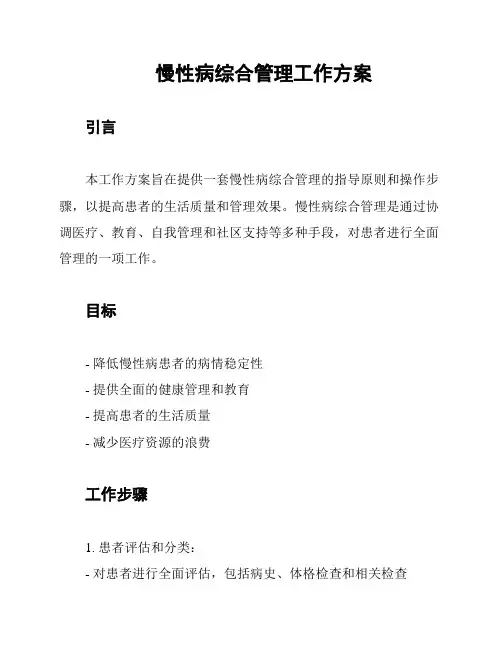 慢性病综合管理工作方案

引言

本工作方案旨在提供一套慢性病综合管理的指导原则和操作步骤，以提高患者的生活质量和管理效果。慢性病综合管理是通过协调医疗、教育、自我管理和社区支持等多种手段，对患者进行全面管理的一项工作。

目标

- 降低慢性病患者的病情稳定性
- 提供全面的健康管理和教育
- 提高患者的生活质量
- 减少医疗资源的浪费

工作步骤

1. 患者评估和分类：
- 对患者进行全面评估，包括病史、体格检查和相关检查